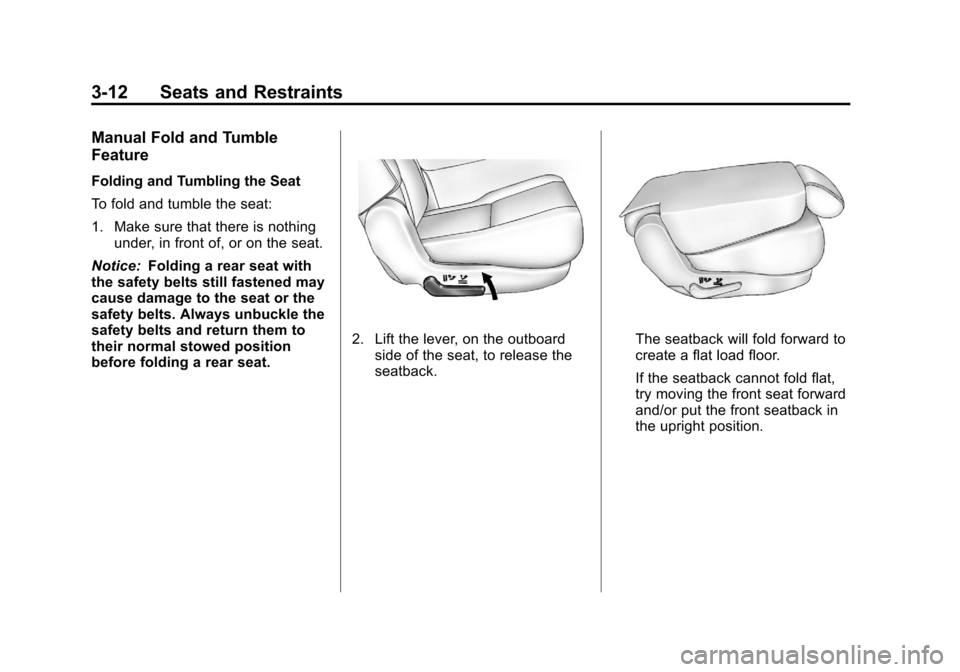 3-12 Seats and Restraints

Manual Fold and Tumble Feature

Folding and Tumbling the Seat

To fold and tumble the seat:

1. Make sure that there is nothing under, in front of, or on the seat.

Notice: Folding a rear seat with the safety belts still fastened may cause damage to the seat or the safety belts. Always unbuckle the safety belts and return them to their normal stowed position before folding a rear seat.

2. Lift the lever, on the outboard side of the seat, to release the seatback.

The seatback will fold forward to create a flat load floor.

If the seatback cannot fold flat, try moving the front seat forward and/or put the front seatback in the upright position.

carmanualsonline.info